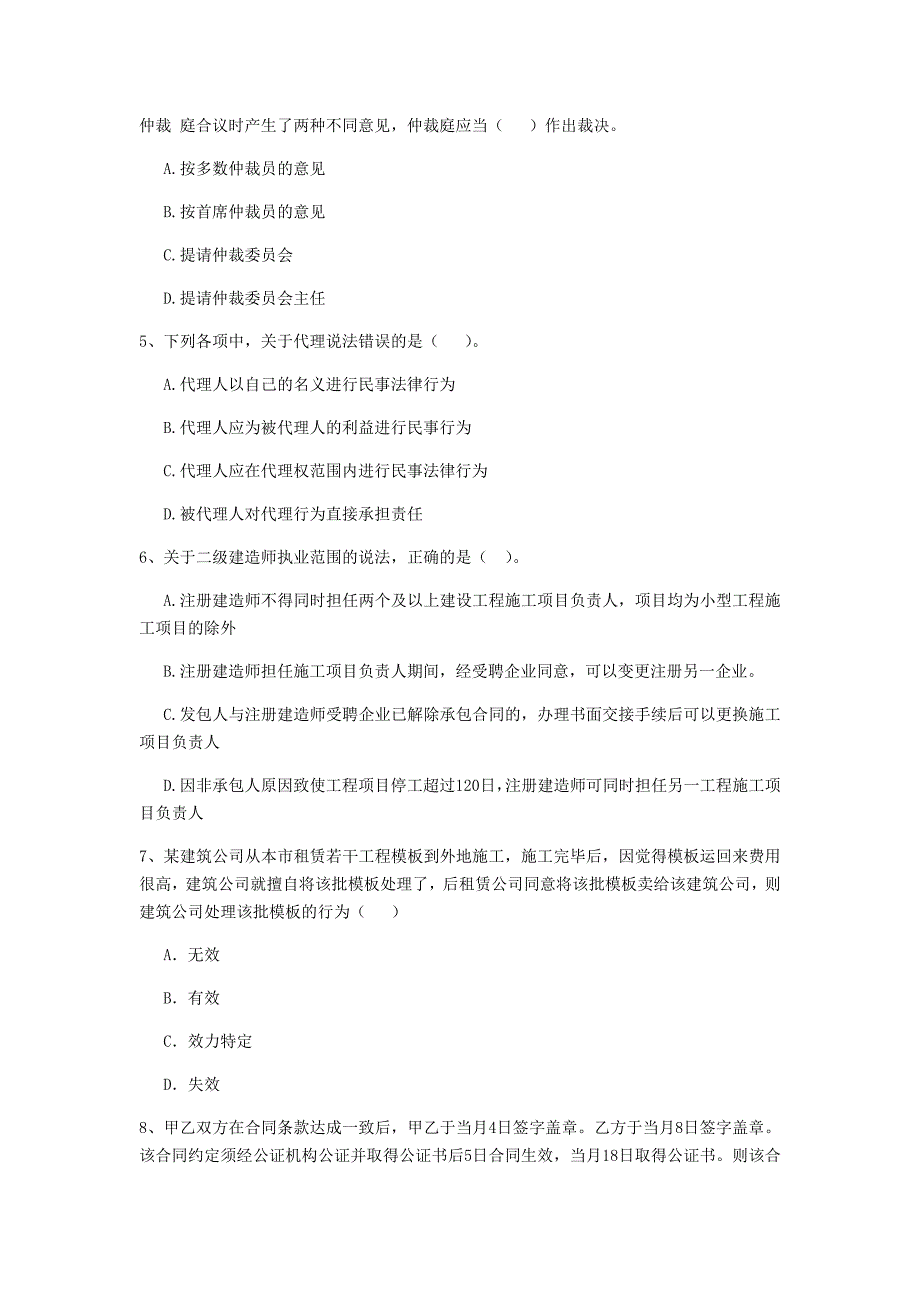 仲裁 庭合议时产生了两种不同意见，仲裁庭应当（　　）作出裁决。

A.按多数仲裁员的意见

B.按首席仲裁员的意见

C.提请仲裁委员会

D.提请仲裁委员会主任

5、下列各项中，关于代理说法错误的是（　　）。

A.代理人以自己的名义进行民事法律行为

B.代理人应为被代理人的利益进行民事行为

C.代理人应在代理权范围内进行民事法律行为

D.被代理人对代理行为直接承担责任

6、关于二级建造师执业范围的说法，正确的是（　）。

A.注册建造师不得同时担任两个及以上建设工程施工项目负责人，项目均为小型工程施工项目的除外

B.注册建造师担任施工项目负责人期间，经受聘企业同意，可以变更注册另一企业。

C.发包人与注册建造师受聘企业已解除承包合同的，办理书面交接手续后可以更换施工项目负责人

D.因非承包人原因致使工程项目停工超过120日，注册建造师可同时担任另一工程施工项目负责人

7、某建筑公司从本市租赁若干工程模板到外地施工，施工完毕后，因觉得模板运回来费用很高，建筑公司就擅自将该批模板处理了，后租赁公司同意将该批模板卖给该建筑公司，则建筑公司处理该批模板的行为（　　）

A. 无效

B. 有效

C. 效力特定

D. 失效

8、甲乙双方在合同条款达成一致后，甲乙于当月4日签字盖章。乙方于当月8日签字盖章。该合同约定须经公证机构公证并取得公证书后5日合同生效，当月18日取得公证书。则该合